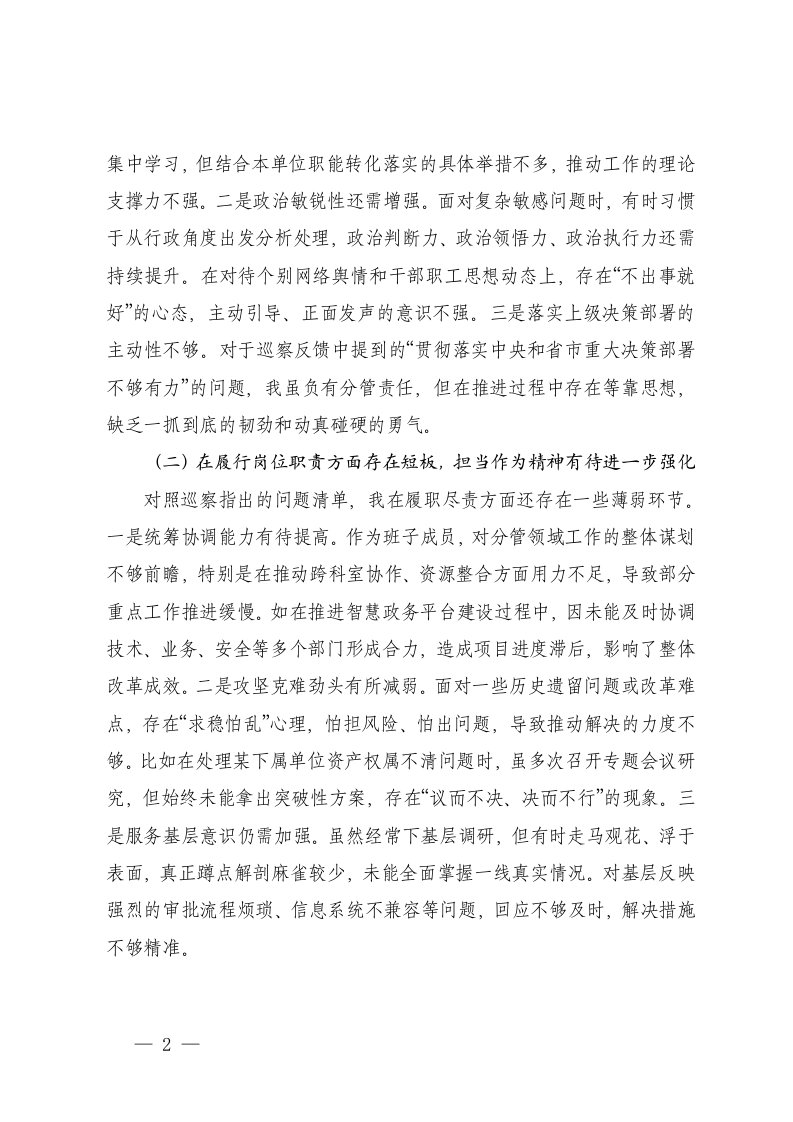 集中学习，但结合本单位职能转化落实的具体举措不多，推动工作的理论支撑力不强。二是政治敏锐性还需增强。面对复杂敏感问题时，有时习惯于从行政角度出发分析处理，政治判断力、政治领悟力、政治执行力还需持续提升。在对待个别网络舆情和干部职工思想动态上，存在“不出事就好”的心态，主动引导、正面发声的意识不强。三是落实上级决策部署的主动性不够。对于巡察反馈中提到的“贯彻落实中央和省市重大决策部署不够有力”的问题，我虽负有分管责任，但在推进过程中存在等靠思想，缺乏一抓到底的韧劲和动真碰硬的勇气。

（二）在履行岗位职责方面存在短板，担当作为精神有待进一步强化

对照巡察指出的问题清单，我在履职尽责方面还存在一些薄弱环节。一是统筹协调能力有待提高。作为班子成员，对分管领域工作的整体谋划不够前瞻，特别是在推动跨科室协作、资源整合方面用力不足，导致部分重点工作推进缓慢。如在推进智慧政务平台建设过程中，因未能及时协调技术、业务、安全等多个部门形成合力，造成项目进度滞后，影响了整体改革成效。二是攻坚克难劲头有所减弱。面对一些历史遗留问题或改革难点，存在“求稳怕乱”心理，怕担风险、怕出问题，导致推动解决的力度不够。比如在处理某下属单位资产权属不清问题时，虽多次召开专题会议研究，但始终未能拿出突破性方案，存在“议而不决、决而不行”的现象。三是服务基层意识仍需加强。虽然经常下基层调研，但有时走马观花、浮于表面，真正蹲点解剖麻雀较少，未能全面掌握一线真实情况。对基层反映强烈的审批流程烦琐、信息系统不兼容等问题，回应不够及时，解决措施不够精准。

— 2 —